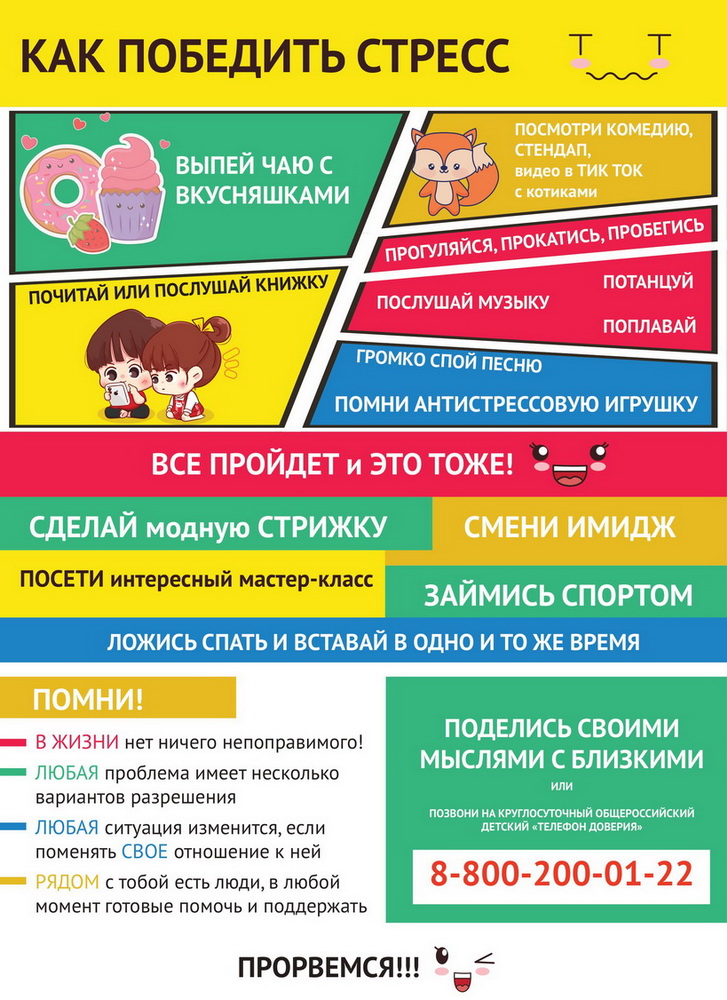 КАК ПОБЕДИТЬ СТРЕСС

ВЫПЕЙ ЧАЮ С ВКУСНЯШКАМИ

ПОСМОТРИ КОМЕДИЮ, СТЕНДАП, видео в ТИК ТОК с котиками

ПРОГУЛЯЙСЯ, ПРОКАТИСЬ, ПРОБЕГИСЬ

ПОЧИТАЙ ИЛИ ПОСЛУШАЙ КНИЖКУ

ПОСЛУШАЙ МУЗЫКУ

ПОТАНЦУЙ

ПОПЛАВАЙ

ГРОМКО СПОЙ ПЕСНЮ

ПОМНИ АНТИСТРЕССОВУЮ ИГРУШКУ

ВСЕ ПРОЙДЕТ и ЭТО ТОЖЕ!

СДЕЛАЙ модную СТРИЖКУ

СМЕНИ ИМИДЖ

ПОСЕТИ интересный мастер-класс

ЗАЙМИСЬ СПОРТОМ

ЛОЖИСЬ СПАТЬ И ВСТАВАЙ В ОДНО И ТО ЖЕ ВРЕМЯ

ПОМНИ!

В ЖИЗНИ нет ничего непоправимого!

ЛЮБАЯ проблема имеет несколько вариантов разрешения

ЛЮБАЯ ситуация изменится, если поменять СВОЕ отношение к ней

РЯДОМ с тобой есть люди, в любой момент готовые помочь и поддержать

ПОДЕЛИСЬ СВОИМИ МЫСЛЯМИ С БЛИЗКИМИ

или

ПОЗВОНИ НА КРУГЛОСУТОЧНЫЙ ОБЩЕРОССИЙСКИЙ ДЕТСКИЙ «ТЕЛЕФОН ДОВЕРИЯ»

8-800-200-01-22

ПРОРВЕМСЯ!!!